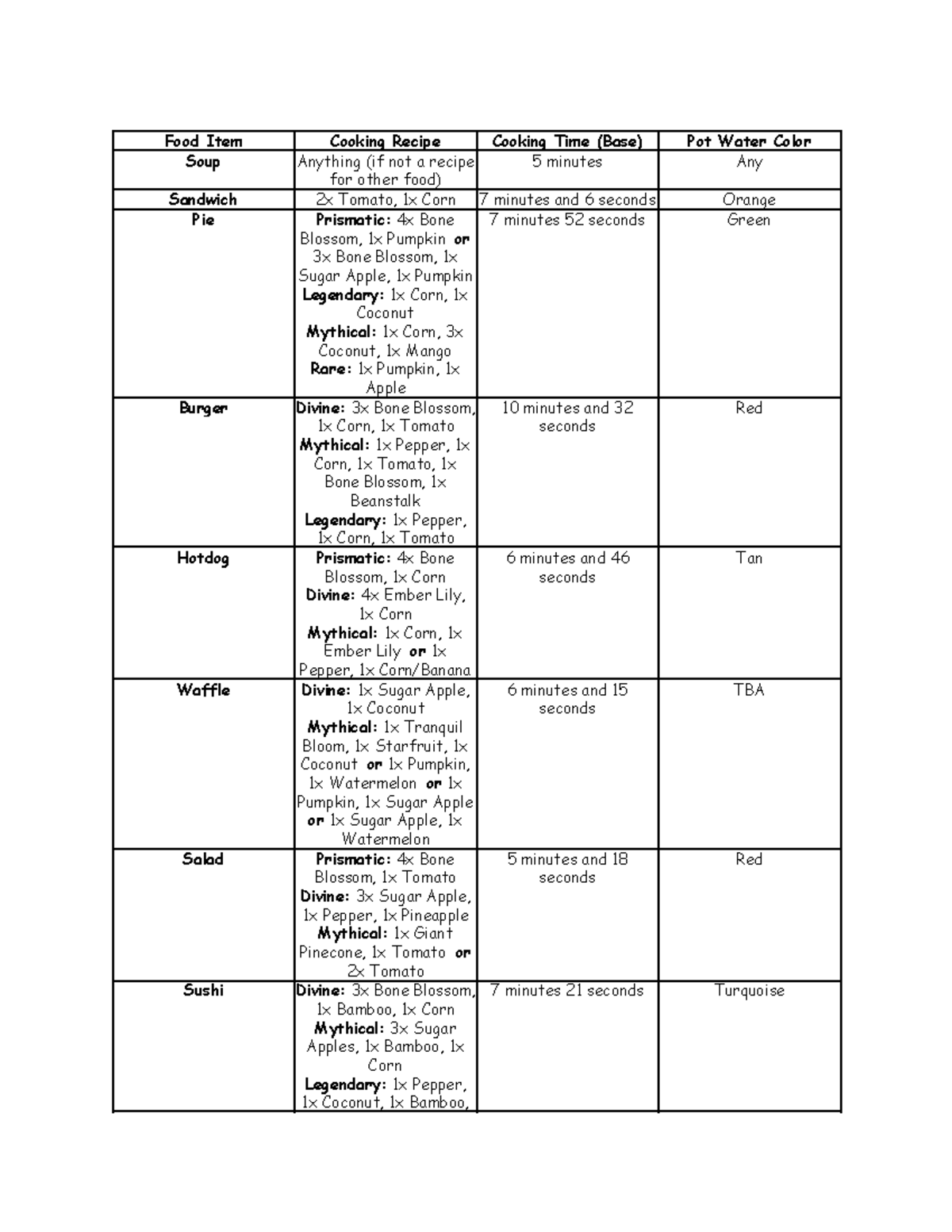 | Food Item | Cooking Recipe | Cooking Time (Base) | Pot Water Color |
|---|---|---|---|
| Soup | Anything (if not a recipe for other food) | 5 minutes | Any |
| Sandwich | 2x Tomato, 1x Corn | 7 minutes and 6 seconds | Orange |
| Pie | Prismatic: 4x Bone Blossom, 1x Pumpkin or 3x Bone Blossom, 1x Sugar Apple, 1x Pumpkin Legendary: 1x Corn, 1x Coconut Mythical: 1x Corn, 3x Coconut, 1x Mango Rare: 1x Pumpkin, 1x Apple | 7 minutes 52 seconds | Green |
| Burger | Divine: 3x Bone Blossom, 1x Corn, 1x Tomato Mythical: 1x Pepper, 1x Corn, 1x Tomato, 1x Bone Blossom, 1x Beanstalk Legendary: 1x Pepper, 1x Corn, 1x Tomato | 10 minutes and 32 seconds | Red |
| Hotdog | Prismatic: 4x Bone Blossom, 1x Corn Divine: 4x Ember Lily, 1x Corn Mythical: 1x Corn, 1x Ember Lily or 1x Pepper, 1x Corn/Banana | 6 minutes and 46 seconds | Tan |
| Waffle | Divine: 1x Sugar Apple, 1x Coconut Mythical: 1x Tranquil Bloom, 1x Starfruit, 1x Coconut or 1x Pumpkin, 1x Watermelon or 1x Pumpkin, 1x Sugar Apple or 1x Sugar Apple, 1x Watermelon | 6 minutes and 15 seconds | TBA |
| Salad | Prismatic: 4x Bone Blossom, 1x Tomato Divine: 3x Sugar Apple, 1x Pepper, 1x Pineapple Mythical: 1x Giant Pinecone, 1x Tomato or 2x Tomato | 5 minutes and 18 seconds | Red |
| Sushi | Divine: 3x Bone Blossom, 1x Bamboo, 1x Corn Mythical: 3x Sugar Apples, 1x Bamboo, 1x Corn Legendary: 1x Pepper, 1x Coconut, 1x Bamboo, | 7 minutes 21 seconds | Turquoise |